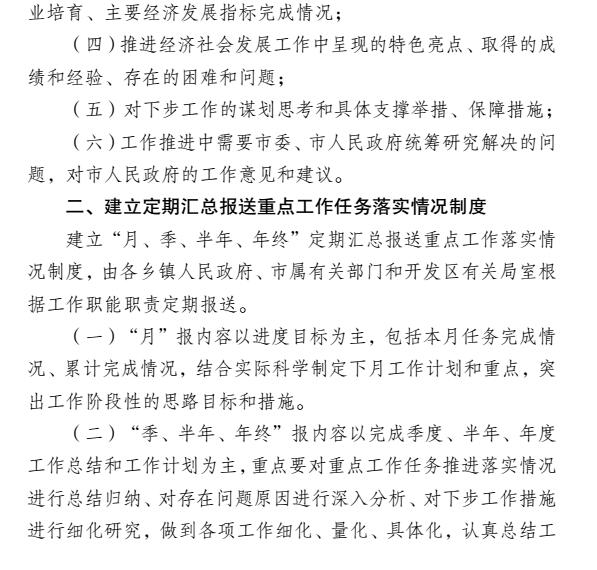 业培育、主要经济发展指标完成情况；

（四）推进经济社会发展工作中呈现的特色亮点、取得的成绩和经验、存在的困难和问题；

（五）对下步工作的谋划思考和具体支撑举措、保障措施；

（六）工作推进中需要市委、市人民政府统筹研究解决的问题，对市人民政府的工作意见和建议。

二、建立定期汇总报送重点工作任务落实情况制度

建立“月、季、半年、年终”定期汇总报送重点工作落实情况制度，由各乡镇人民政府、市属有关部门和开发区有关局室根据工作职能职责定期报送。

（一）“月”报内容以进度目标为主，包括本月任务完成情况、累计完成情况，结合实际科学制定下月工作计划和重点，突出工作阶段性的思路目标和措施。

（二）“季、半年、年终”报内容以完成季度、半年、年度工作总结和工作计划为主，重点要对重点工作任务推进落实情况进行总结归纳、对存在问题原因进行深入分析、对下步工作措施进行细化研究，做到各项工作细化、量化、具体化，认真总结工